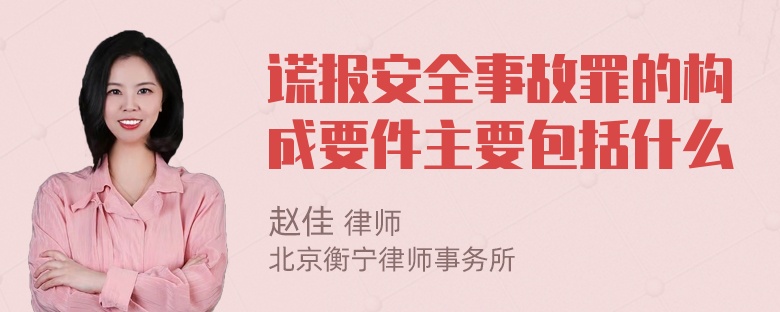 谎报安全事故罪的构成要件主要包括什么

赵佳 律师
北京衡宁律师事务所